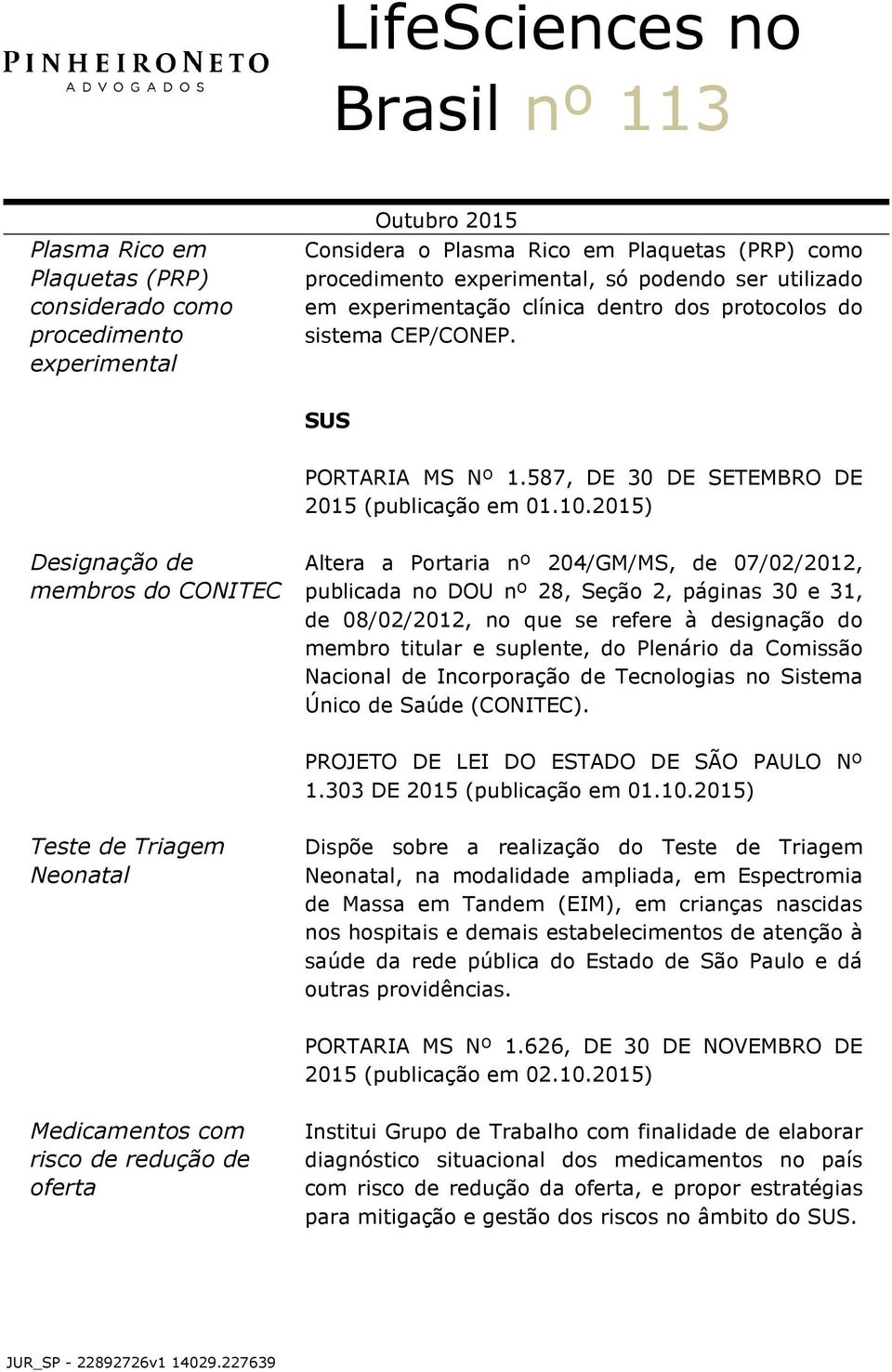 PINHEIRONETO
ADVOGADOS

LifeSciences no Brasil nº 113

Outubro 2015

Plasma Rico em Plaquetas (PRP) considerado como procedimento experimental

Considera o Plasma Rico em Plaquetas (PRP) como procedimento experimental, só podendo ser utilizado em experimentação clínica dentro dos protocolos do sistema CEP/CONEP.

SUS

PORTARIA MS Nº 1.587, DE 30 DE SETEMBRO DE 2015 (publicação em 01.10.2015)

Designação de membros do CONITEC

Altera a Portaria nº 204/GM/MS, de 07/02/2012, publicada no DOU nº 28, Seção 2, páginas 30 e 31, de 08/02/2012, no que se refere à designação do membro titular e suplente, do Plenário da Comissão Nacional de Incorporação de Tecnologias no Sistema Único de Saúde (CONITEC).

PROJETO DE LEI DO ESTADO DE SÃO PAULO Nº 1.303 DE 2015 (publicação em 01.10.2015)

Teste de Triagem Neonatal

Dispõe sobre a realização do Teste de Triagem Neonatal, na modalidade ampliada, em Espectromia de Massa em Tandem (EIM), em crianças nascidas nos hospitais e demais estabelecimentos de atenção à saúde da rede pública do Estado de São Paulo e dá outras providências.

PORTARIA MS Nº 1.626, DE 30 DE NOVEMBRO DE 2015 (publicação em 02.10.2015)

Medicamentos com risco de redução de oferta

Institui Grupo de Trabalho com finalidade de elaborar diagnóstico situacional dos medicamentos no país com risco de redução da oferta, e propor estratégias para mitigação e gestão dos riscos no âmbito do SUS.

JUR_SP - 22892726v1 14029.227639